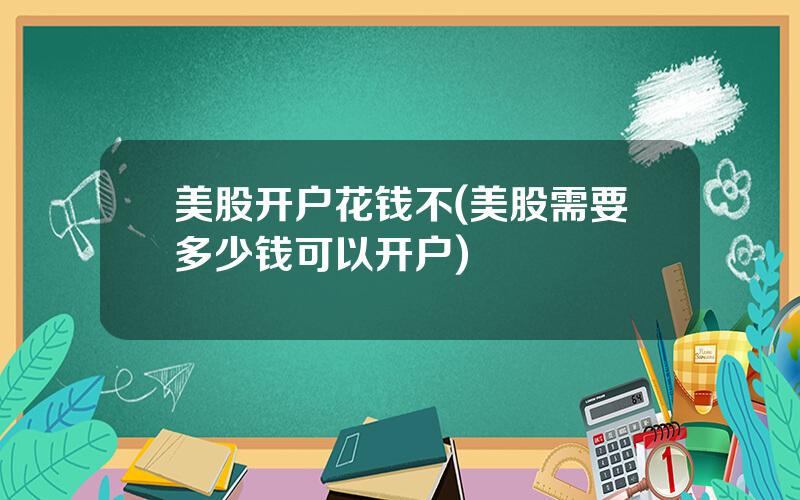 美股开户花钱不(美股需要多少钱可以开户)